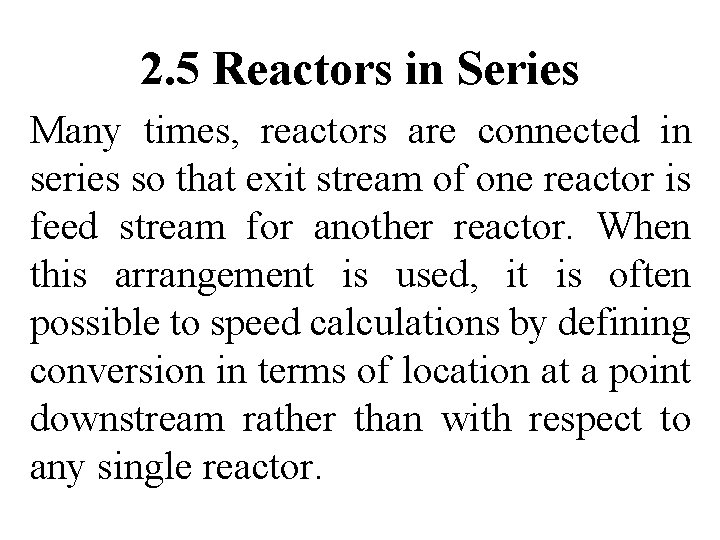 2.5 Reactors in Series

Many times, reactors are connected in series so that exit stream of one reactor is feed stream for another reactor. When this arrangement is used, it is often possible to speed calculations by defining conversion in terms of location at a point downstream rather than with respect to any single reactor.